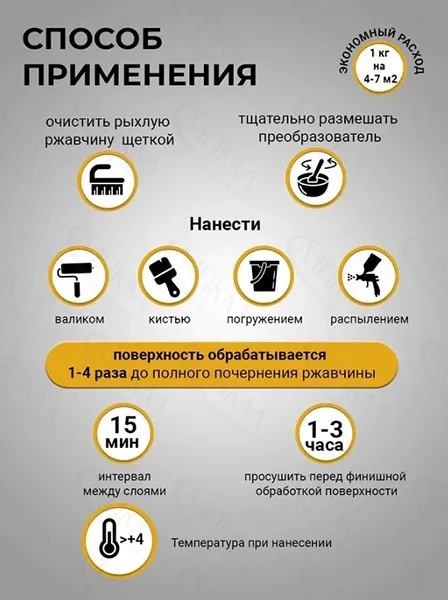 СПОСОБ ПРИМЕНЕНИЯ

ЭКОНОМНЫЙ РАСХОД
1 кг на 4-7 м2

очистить рыхлую ржавчину щеткой

тщательно размешать преобразователь

Нанести

валиком

кистью

погружением

распылением

поверхность обрабатывается
1-4 раза до полного почернения ржавчины

15 мин

интервал между слоями

1-3 часа

просушить перед финишной обработкой поверхности

>+4

Температура при нанесении